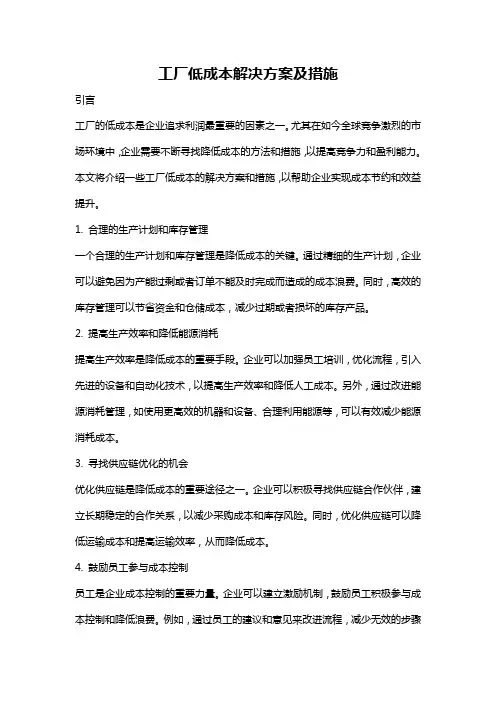 工厂低成本解决方案及措施

引言

工厂的低成本是企业追求利润最重要的因素之一。尤其在如今全球竞争激烈的市场环境中，企业需要不断寻找降低成本的方法和措施，以提高竞争力和盈利能力。本文将介绍一些工厂低成本的解决方案和措施，以帮助企业实现成本节约和效益提升。

1. 合理的生产计划和库存管理

一个合理的生产计划和库存管理是降低成本的关键。通过精细的生产计划，企业可以避免因为产能过剩或者订单不能及时完成而造成的成本浪费。同时，高效的库存管理可以节省资金和仓储成本，减少过期或者损坏的库存产品。

2. 提高生产效率和降低能源消耗

提高生产效率是降低成本的重要手段。企业可以加强员工培训，优化流程，引入先进的设备和自动化技术，以提高生产效率和降低人工成本。另外，通过改进能源消耗管理，如使用更高效的机器和设备、合理利用能源等，可以有效减少能源消耗成本。

3. 寻找供应链优化的机会

优化供应链是降低成本的重要途径之一。企业可以积极寻找供应链合作伙伴，建立长期稳定的合作关系，以减少采购成本和库存风险。同时，优化供应链可以降低运输成本和提高运输效率，从而降低成本。

4. 鼓励员工参与成本控制

员工是企业成本控制的重要力量。企业可以建立激励机制，鼓励员工积极参与成本控制和降低浪费。例如，通过员工的建议和意见来改进流程，减少无效的步骤